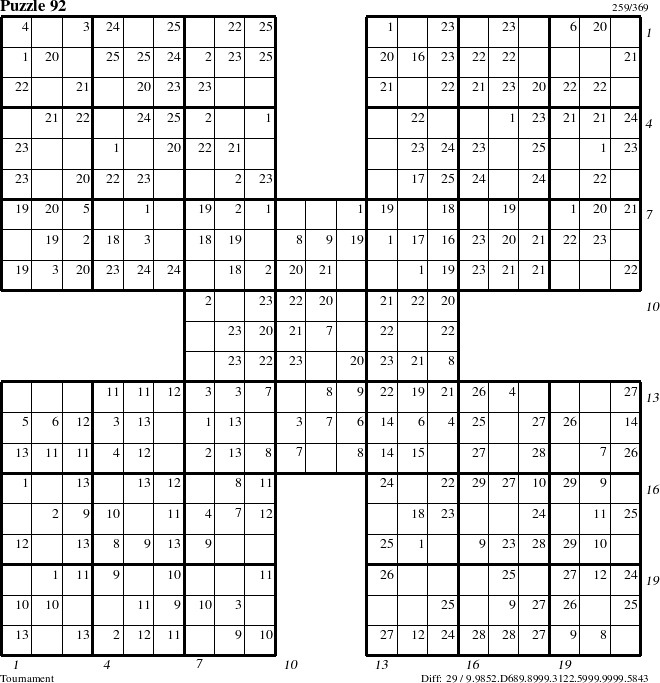 Puzzle 92

259/369

| 4 | | 3 | 24 | | 25 | | 22 | 25 | | | | 1 | | 23 | | 23 | | 6 | 20 | |
|---|---|---|---|---|---|---|---|---|---|---|---|---|---|---|---|---|---|---|---|---|
| 1 | 20 | | 25 | 25 | 24 | 2 | 23 | 25 | | | | 20 | 16 | 23 | 22 | 22 | | | | 21 |
| 22 | | 21 | | 20 | 23 | 23 | | | | | | 21 | | 22 | 21 | 23 | 20 | 22 | 22 | |
| | 21 | 22 | | 24 | 25 | 2 | | 1 | | | | | 22 | | | 1 | 23 | 21 | 21 | 24 |
| 23 | | | 1 | | 20 | 22 | 21 | | | | | | 23 | 24 | 23 | | 25 | | 1 | 23 |
| 23 | | 20 | 22 | 23 | | | 2 | 23 | | | | | 17 | 25 | 24 | | 24 | | 22 | |
| 19 | 20 | 5 | | 1 | | 19 | 2 | 1 | | | 1 | 19 | | 18 | | 19 | | 1 | 20 | 21 |
| | 19 | 2 | 18 | 3 | | 18 | 19 | | 8 | 9 | 19 | 1 | 17 | 16 | 23 | 20 | 21 | 22 | 23 | |
| 19 | 3 | 20 | 23 | 24 | 24 | | 18 | 2 | 20 | 21 | | | 1 | 19 | 23 | 21 | 21 | | | 22 |
| | | | | | | 2 | | 23 | 22 | 20 | | 21 | 22 | 20 | | | | | | |
| | | | | | | | 23 | 20 | 21 | 7 | | 22 | | 22 | | | | | | |
| | | | | | | | 23 | 22 | 23 | | 20 | 23 | 21 | 8 | | | | | | |
| | | | 11 | 11 | 12 | 3 | 3 | 7 | | 8 | 9 | 22 | 19 | 21 | 26 | 4 | | | | 27 |
| 5 | 6 | 12 | 3 | 13 | | 1 | 13 | | 3 | 7 | 6 | 14 | 6 | 4 | 25 | | 27 | 26 | | 14 |
| 13 | 11 | 11 | 4 | 12 | | 2 | 13 | 8 | 7 | | 8 | 14 | 15 | | 27 | | 28 | | 7 | 26 |
| 1 | | 13 | | 13 | 12 | | 8 | 11 | | | | 24 | | 22 | 29 | 27 | 10 | 29 | 9 | |
| | 2 | 9 | 10 | | 11 | 4 | 7 | 12 | | | | | 18 | 23 | | | 24 | | 11 | 25 |
| 12 | | 13 | 8 | 9 | 13 | 9 | | | | | | 25 | 1 | | 9 | 23 | 28 | 29 | 10 | |
| | 1 | 11 | 9 | | 10 | | | 11 | | | | 26 | | | | 25 | | 27 | 12 | 24 |
| 10 | 10 | | | 11 | 9 | 10 | 3 | | | | | | | 25 | | 9 | 27 | 26 | | 25 |
| 13 | | 13 | 2 | 12 | 11 | | 9 | 10 | | | | 27 | 12 | 24 | 28 | 28 | 27 | 9 | 8 | |

1 4 7 10 13 16 19

1 4 7 10 13 16 19

Tournament

Diff: 29 / 9.9852.D689.8999.3122.5999.9999.5843